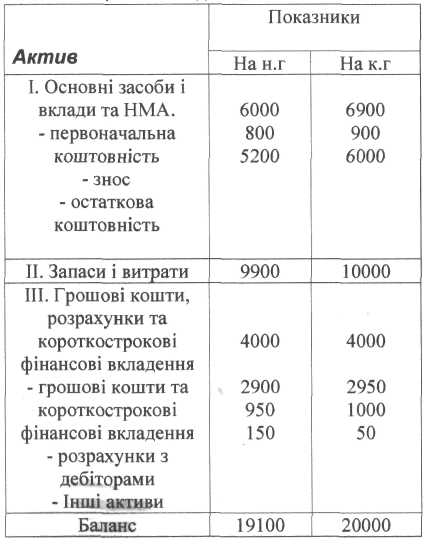 | Актив | Показники | |
|---|---|---|
| | На н.г | На к.г |
| I. Основні засоби і вклади та НМА. - первоначальна коштовність - знос - остаткова коштовність | 6000 800 5200 | 6900 900 6000 |
| II. Запаси і витрати | 9900 | 10000 |
| III. Грошові кошти, розрахунки та короткострокові фінансові вкладення - грошові кошти та короткострокові фінансові вкладення - розрахунки з дебіторами - Інші активи | 4000 2900 950 150 | 4000 2950 1000 50 |
| Баланс | 19100 | 20000 |